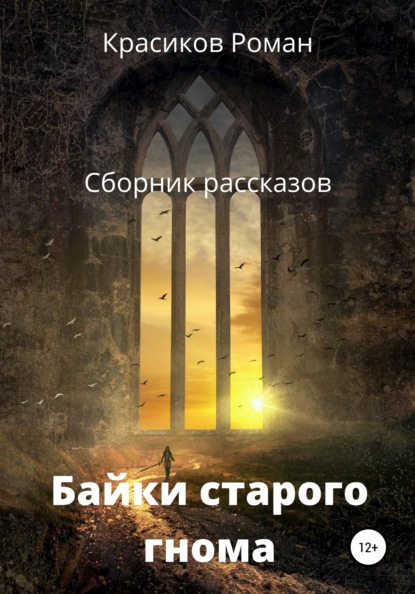 Красиков Роман

Сборник рассказов

Байки старого гнома

12+